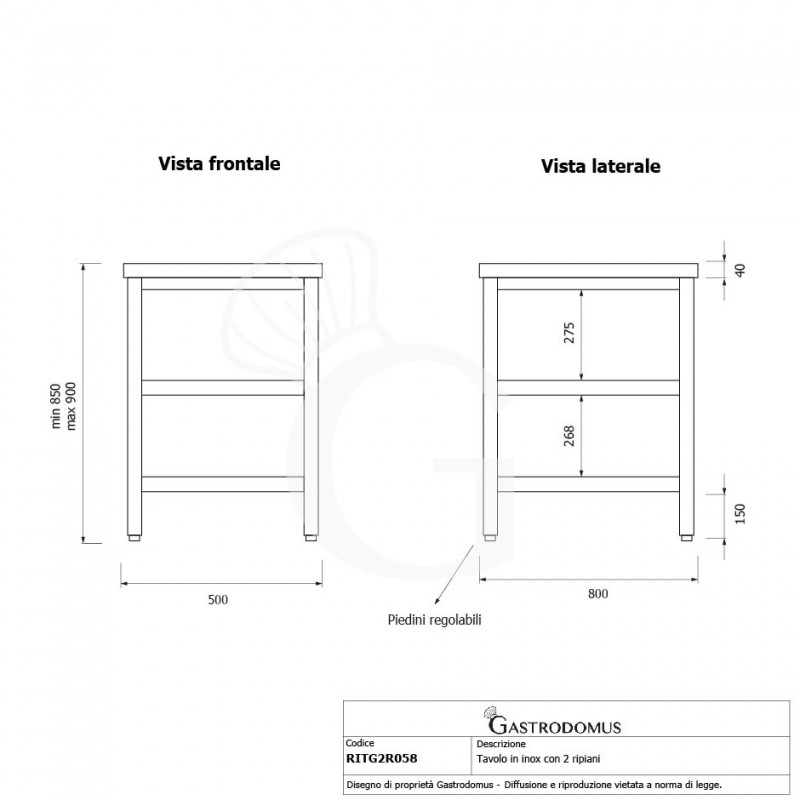 Vista frontale

Vista laterale

min 850
max 900

500

40

275

268

150

800

Piedini regolabili

GASTRODOMUS

| Codice | Descrizione |
|---|---|
| RITG2R058 | Tavolo in inox con 2 ripiani |

Disegno di proprietà Gastrodomus - Diffusione e riproduzione vietata a norma di legge.